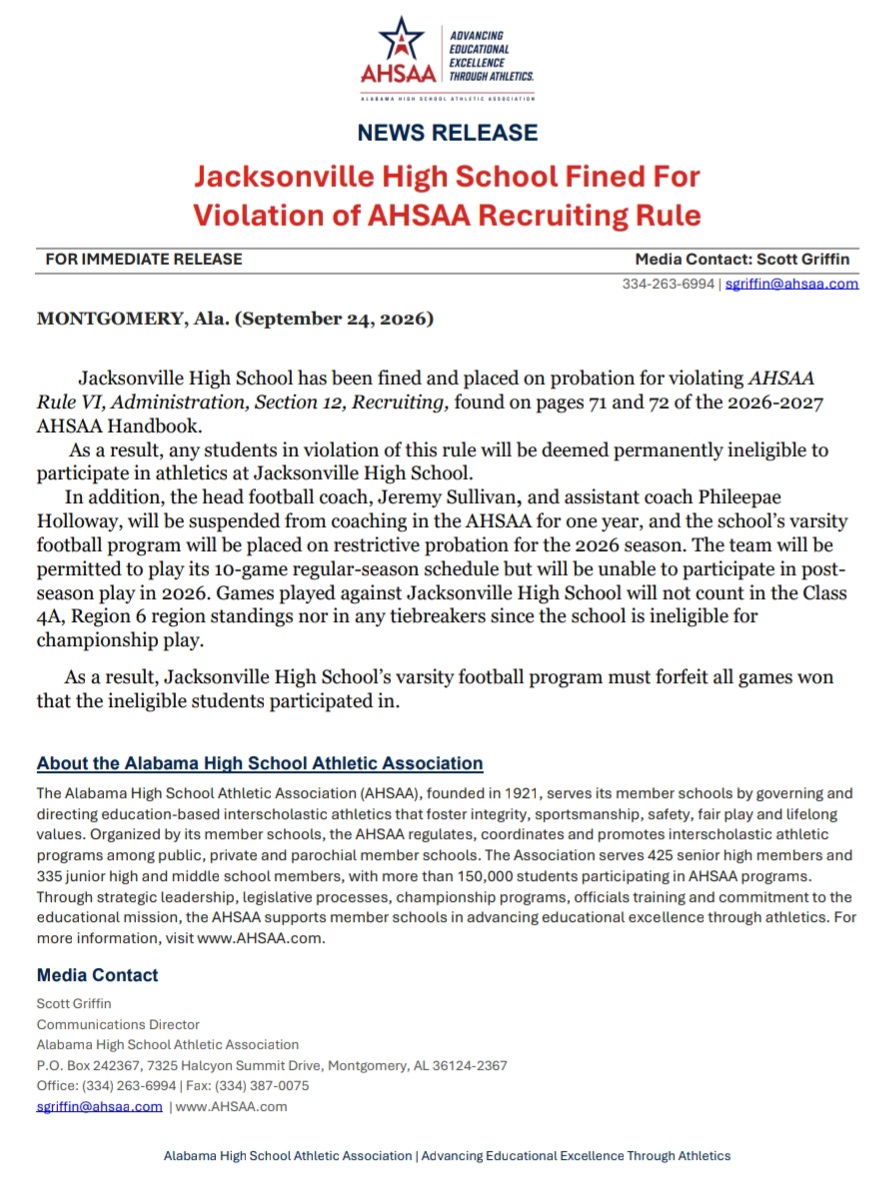 AHSAA
ADVANCING EDUCATIONAL EXCELLENCE THROUGH ATHLETICS.
ALABAMA HIGH SCHOOL ATHLETIC ASSOCIATION

NEWS RELEASE

Jacksonville High School Fined For Violation of AHSAA Recruiting Rule

FOR IMMEDIATE RELEASE
Media Contact: Scott Griffin
334-263-6994 | sgriffin@ahsaa.com

MONTGOMERY, Ala. (September 24, 2026)

Jacksonville High School has been fined and placed on probation for violating AHSAA Rule VI, Administration, Section 12, Recruiting, found on pages 71 and 72 of the 2026-2027 AHSAA Handbook.

As a result, any students in violation of this rule will be deemed permanently ineligible to participate in athletics at Jacksonville High School.

In addition, the head football coach, Jeremy Sullivan, and assistant coach Phileepae Holloway, will be suspended from coaching in the AHSAA for one year, and the school's varsity football program will be placed on restrictive probation for the 2026 season. The team will be permitted to play its 10-game regular-season schedule but will be unable to participate in post-season play in 2026. Games played against Jacksonville High School will not count in the Class 4A, Region 6 region standings nor in any tiebreakers since the school is ineligible for championship play.

As a result, Jacksonville High School's varsity football program must forfeit all games won that the ineligible students participated in.

About the Alabama High School Athletic Association

The Alabama High School Athletic Association (AHSAA), founded in 1921, serves its member schools by governing and directing education-based interscholastic athletics that foster integrity, sportsmanship, safety, fair play and lifelong values. Organized by its member schools, the AHSAA regulates, coordinates and promotes interscholastic athletic programs among public, private and parochial member schools. The Association serves 425 senior high members and 335 junior high and middle school members, with more than 150,000 students participating in AHSAA programs. Through strategic leadership, legislative processes, championship programs, officials training and commitment to the educational mission, the AHSAA supports member schools in advancing educational excellence through athletics. For more information, visit www.AHSAA.com.

Media Contact

Scott Griffin
Communications Director
Alabama High School Athletic Association
P.O. Box 242367, 7325 Halcyon Summit Drive, Montgomery, AL 36124-2367
Office: (334) 263-6994 | Fax: (334) 387-0075
sgriffin@ahsaa.com | www.AHSAA.com

Alabama High School Athletic Association | Advancing Educational Excellence Through Athletics